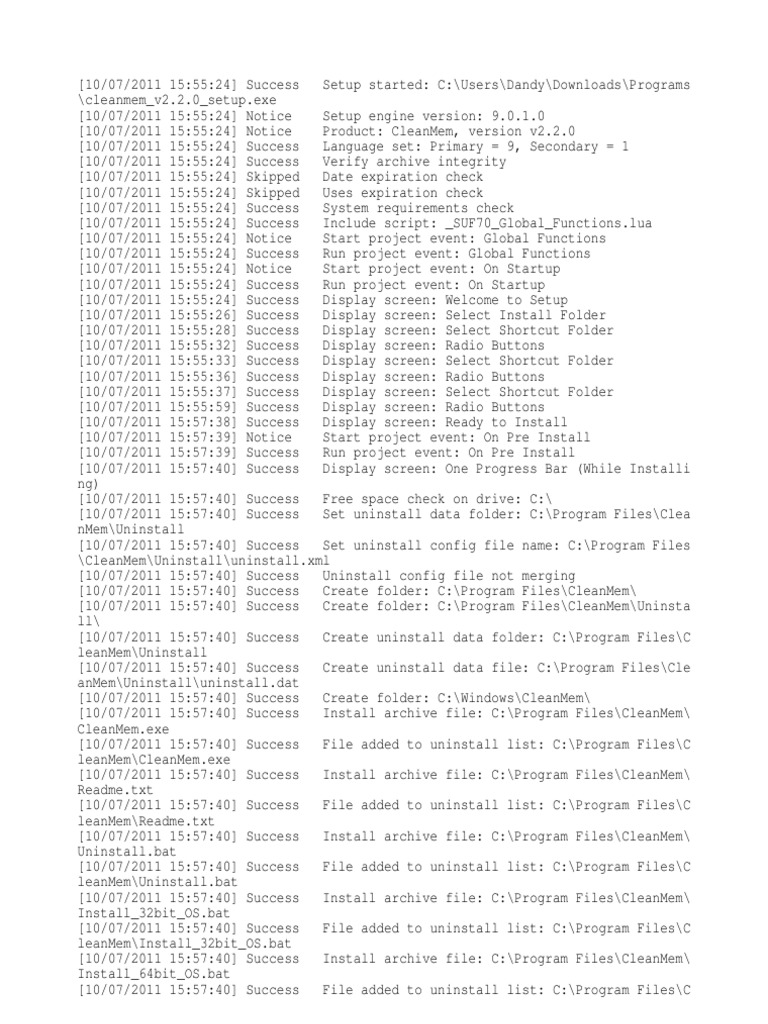 [10/07/2011 15:55:24] Success Setup started: C:\Users\Dandy\Downloads\Programs\cleanmem_v2.2.0_setup.exe
[10/07/2011 15:55:24] Notice Setup engine version: 9.0.1.0
[10/07/2011 15:55:24] Notice Product: CleanMem, version v2.2.0
[10/07/2011 15:55:24] Success Language set: Primary = 9, Secondary = 1
[10/07/2011 15:55:24] Success Verify archive integrity
[10/07/2011 15:55:24] Skipped Date expiration check
[10/07/2011 15:55:24] Skipped Uses expiration check
[10/07/2011 15:55:24] Success System requirements check
[10/07/2011 15:55:24] Success Include script: _SUF70_Global_Functions.lua
[10/07/2011 15:55:24] Notice Start project event: Global Functions
[10/07/2011 15:55:24] Success Run project event: Global Functions
[10/07/2011 15:55:24] Notice Start project event: On Startup
[10/07/2011 15:55:24] Success Run project event: On Startup
[10/07/2011 15:55:24] Success Display screen: Welcome to Setup
[10/07/2011 15:55:26] Success Display screen: Select Install Folder
[10/07/2011 15:55:28] Success Display screen: Select Shortcut Folder
[10/07/2011 15:55:32] Success Display screen: Radio Buttons
[10/07/2011 15:55:33] Success Display screen: Select Shortcut Folder
[10/07/2011 15:55:36] Success Display screen: Radio Buttons
[10/07/2011 15:55:37] Success Display screen: Select Shortcut Folder
[10/07/2011 15:55:59] Success Display screen: Radio Buttons
[10/07/2011 15:57:38] Success Display screen: Ready to Install
[10/07/2011 15:57:39] Notice Start project event: On Pre Install
[10/07/2011 15:57:39] Success Run project event: On Pre Install
[10/07/2011 15:57:40] Success Display screen: One Progress Bar (While Installing)
[10/07/2011 15:57:40] Success Free space check on drive: C:\
[10/07/2011 15:57:40] Success Set uninstall data folder: C:\Program Files\CleanMem\Uninstall
[10/07/2011 15:57:40] Success Set uninstall config file name: C:\Program Files\CleanMem\Uninstall\uninstall.xml
[10/07/2011 15:57:40] Success Uninstall config file not merging
[10/07/2011 15:57:40] Success Create folder: C:\Program Files\CleanMem\
[10/07/2011 15:57:40] Success Create folder: C:\Program Files\CleanMem\Uninstall\
[10/07/2011 15:57:40] Success Create uninstall data folder: C:\Program Files\CleanMem\Uninstall
[10/07/2011 15:57:40] Success Create uninstall data file: C:\Program Files\CleanMem\Uninstall\uninstall.dat
[10/07/2011 15:57:40] Success Create folder: C:\Windows\CleanMem\
[10/07/2011 15:57:40] Success Install archive file: C:\Program Files\CleanMem\CleanMem.exe
[10/07/2011 15:57:40] Success File added to uninstall list: C:\Program Files\CleanMem\CleanMem.exe
[10/07/2011 15:57:40] Success Install archive file: C:\Program Files\CleanMem\Readme.txt
[10/07/2011 15:57:40] Success File added to uninstall list: C:\Program Files\CleanMem\Readme.txt
[10/07/2011 15:57:40] Success Install archive file: C:\Program Files\CleanMem\Uninstall.bat
[10/07/2011 15:57:40] Success File added to uninstall list: C:\Program Files\CleanMem\Uninstall.bat
[10/07/2011 15:57:40] Success Install archive file: C:\Program Files\CleanMem\Install_32bit_OS.bat
[10/07/2011 15:57:40] Success File added to uninstall list: C:\Program Files\CleanMem\Install_32bit_OS.bat
[10/07/2011 15:57:40] Success Install archive file: C:\Program Files\CleanMem\Install_64bit_OS.bat
[10/07/2011 15:57:40] Success File added to uninstall list: C:\Program Files\C